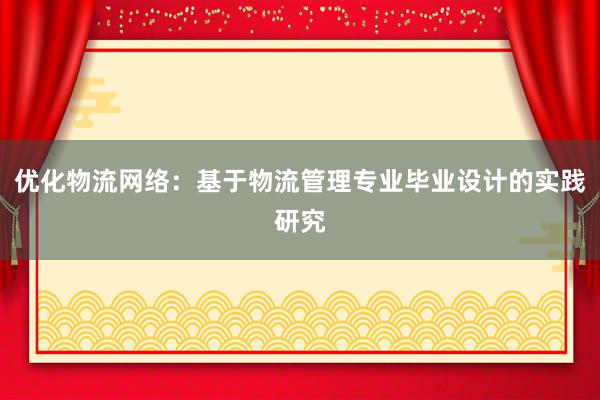 优化物流网络：基于物流管理专业毕业设计的实践研究